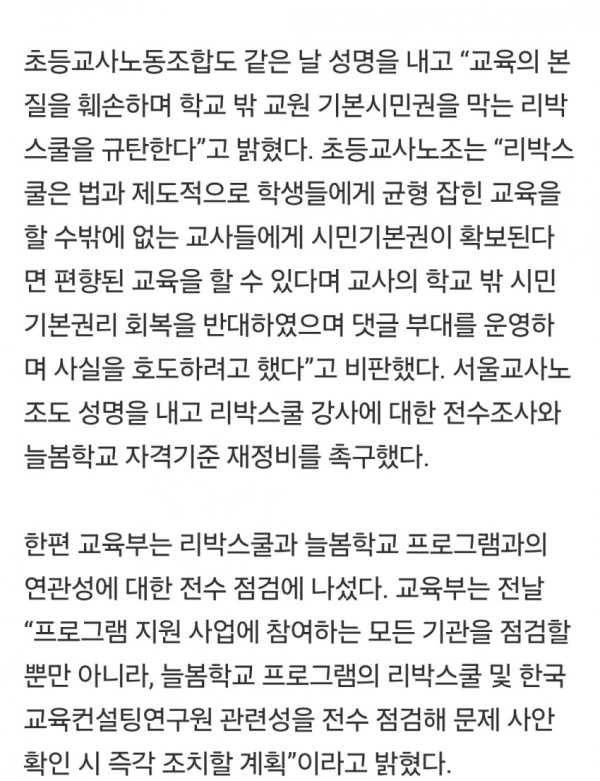 초등교사노동조합도 같은 날 성명을 내고 “교육의 본질을 훼손하며 학교 밖 교원 기본시민권을 막는 리박스쿨을 규탄한다”고 밝혔다. 초등교사노조는 “리박스쿨은 법과 제도적으로 학생들에게 균형 잡힌 교육을 할 수밖에 없는 교사들에게 시민기본권이 확보된다면 편향된 교육을 할 수 있다며 교사의 학교 밖 시민 기본권리 회복을 반대하였으며 댓글 부대를 운영하며 사실을 호도하려고 했다”고 비판했다. 서울교사노조도 성명을 내고 리박스쿨 강사에 대한 전수조사와 늘봄학교 자격기준 재정비를 촉구했다.

한편 교육부는 리박스쿨과 늘봄학교 프로그램과의 연관성에 대한 전수 점검에 나섰다. 교육부는 전날 “프로그램 지원 사업에 참여하는 모든 기관을 점검할 뿐만 아니라, 늘봄학교 프로그램의 리박스쿨 및 한국교육컨설팅연구원 관련성을 전수 점검해 문제 사안 확인 시 즉각 조치할 계획”이라고 밝혔다.